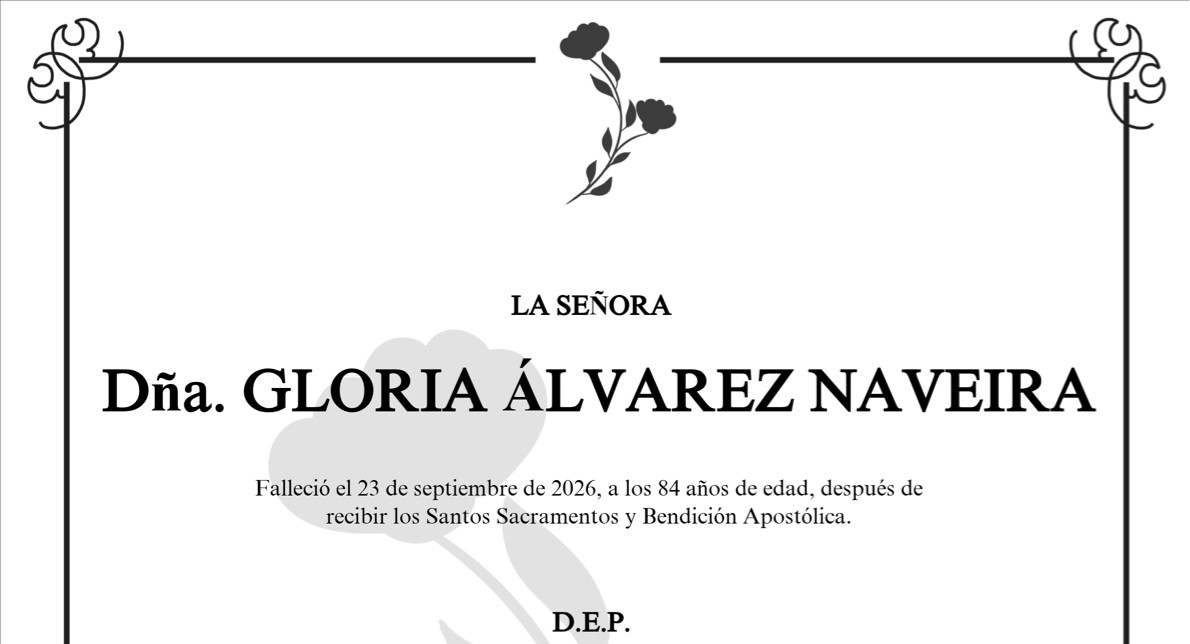 LA SEÑORA

Dña. GLORIA ÁLVAREZ NAVEIRA

Falleció el 23 de septiembre de 2026, a los 84 años de edad, después de recibir los Santos Sacramentos y Bendición Apostólica.

D.E.P.